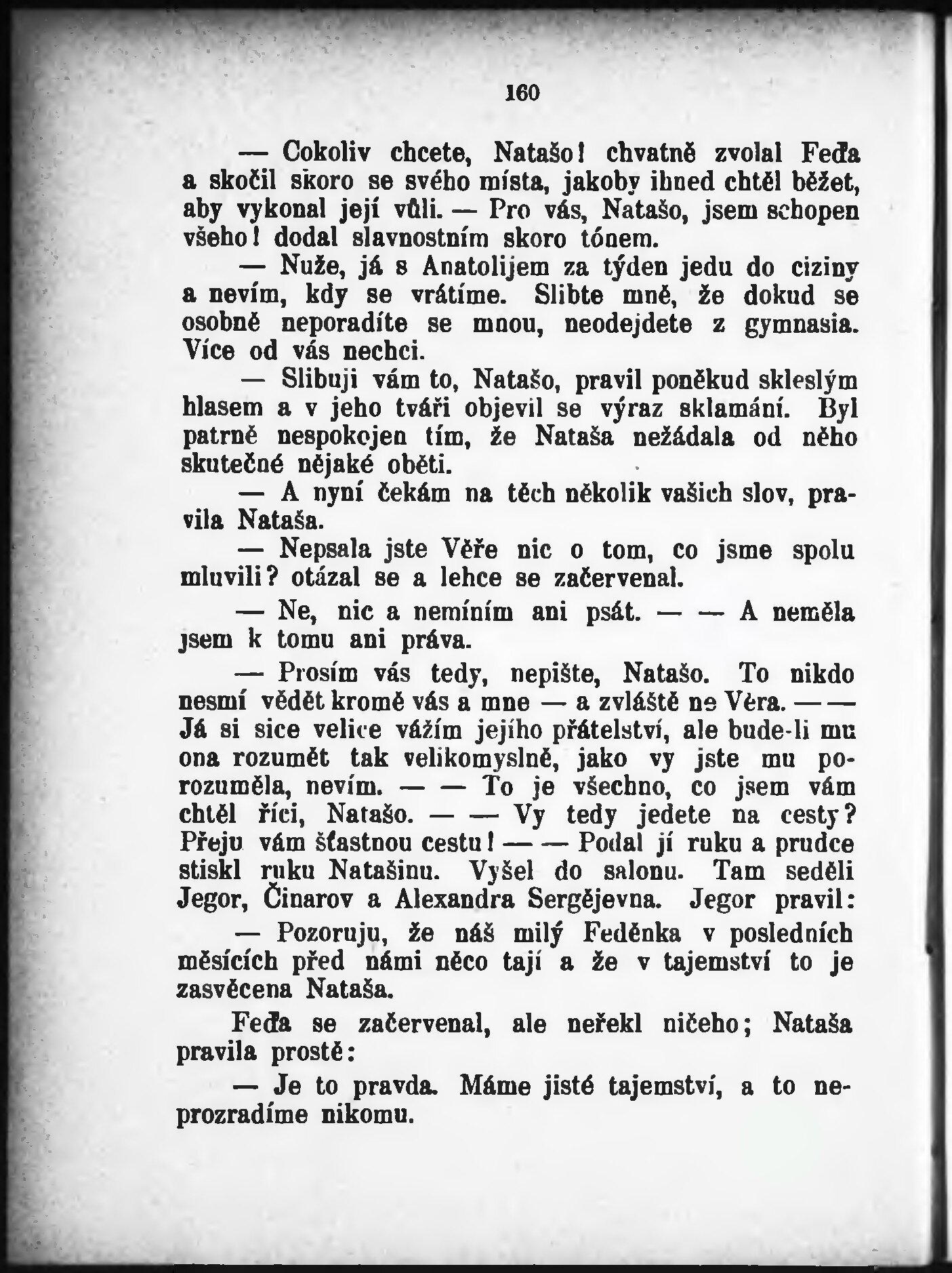 160

— Cokoliv chcete, Natašo! chvatně zvolal Feďa a skočil skoro se svého místa, jakoby ihned chtěl běžet, aby vykonal její vůli. — Pro vás, Natašo, jsem schopen všeho! dodal slavnostním skoro tónem.

— Nuže, já s Anatolijem za týden jedu do ciziny a nevím, kdy se vrátíme. Slibte mně, že dokud se osobně neporadíte se mnou, neodejdete z gymnasia. Více od vás nechci.

— Slibuji vám to, Natašo, pravil poněkud skleslým hlasem a v jeho tváři objevil se výraz sklamání. Byl patrně nespokojen tím, že Nataša nežádala od něho skutečné nějaké oběti.

— A nyní čekám na těch několik vašich slov, pravila Nataša.

— Nepsala jste Věře nic o tom, co jsme spolu mluvili? otázal se a lehce se začervenal.

— Ne, nic a nemíním ani psát. — — A neměla jsem k tomu ani práva.

— Prosím vás tedy, nepište, Natašo. To nikdo nesmí vědět kromě vás a mne — a zvláště ne Věra. — — Já si sice velice vážím jejího přátelství, ale bude-li mu ona rozumět tak velikomyslně, jako vy jste mu porozuměla, nevím. — — To je všechno, co jsem vám chtěl říci, Natašo. — — Vy tedy jedete na cesty? Přeju vám šťastnou cestu! — — Podal jí ruku a prudce stiskl ruku Natašinu. Vyšel do salonu. Tam seděli Jegor, Činarov a Alexandra Sergějevna. Jegor pravil:

— Pozoruju, že náš milý Feděnka v posledních měsících před námi něco tají a že v tajemství to je zasvěcena Nataša.

Feďa se začervenal, ale neřekl ničeho; Nataša pravila prostě:

— Je to pravda. Máme jisté tajemství, a to neprozradíme nikomu.